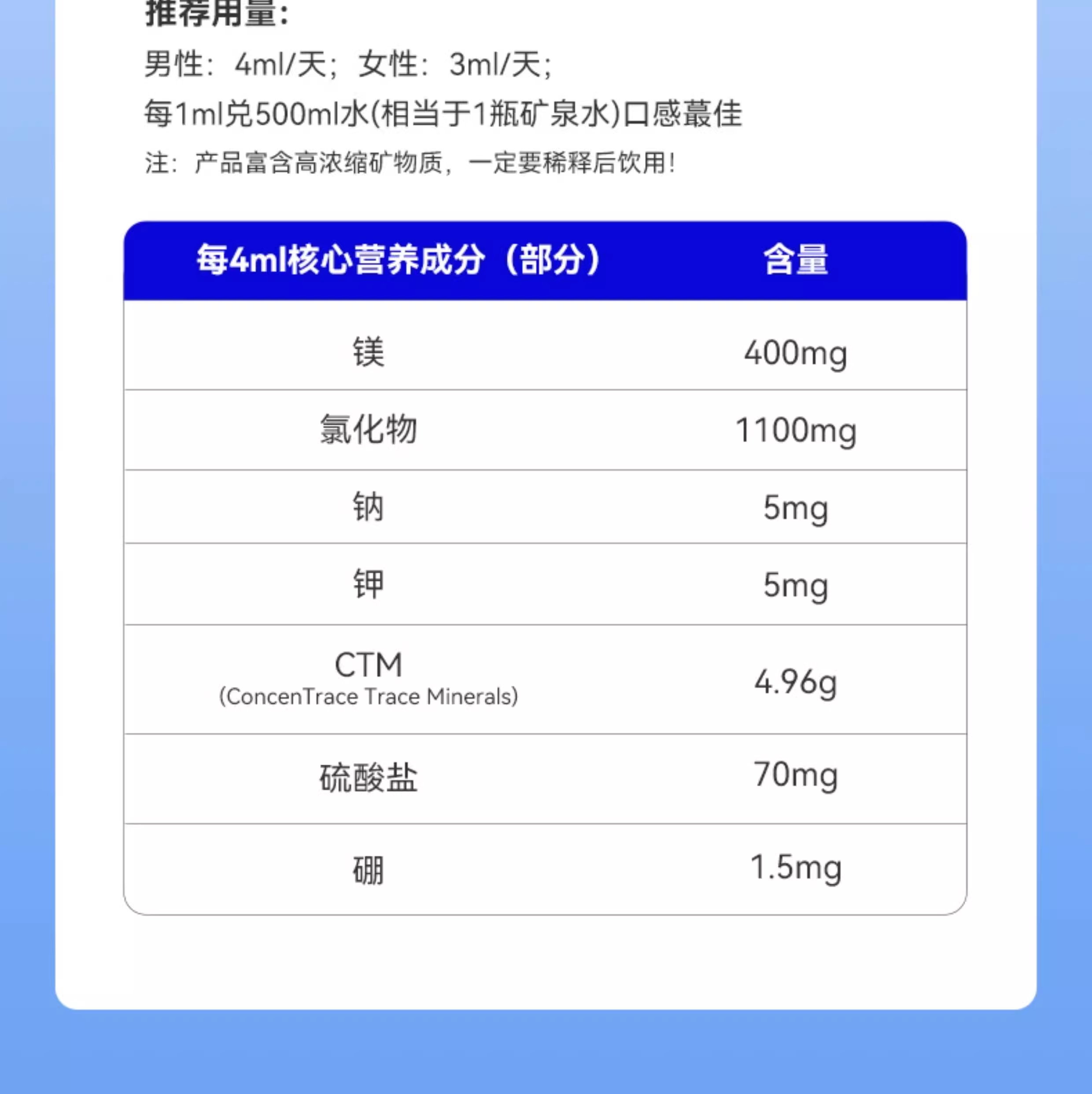 推荐用量:

男性:4ml/天;女性:3ml/天;

每1ml兑500ml水(相当于1瓶矿泉水)口感蕞佳

注:产品富含高浓缩矿物质,一定要稀释后饮用!

| 每4ml核心营养成分(部分) | 含量 |
|---|---|
| 镁 | 400mg |
| 氯化物 | 1100mg |
| 钠 | 5mg |
| 钾 | 5mg |
| CTM (ConcenTrace Trace Minerals) | 4.96g |
| 硫酸盐 | 70mg |
| 硼 | 1.5mg |